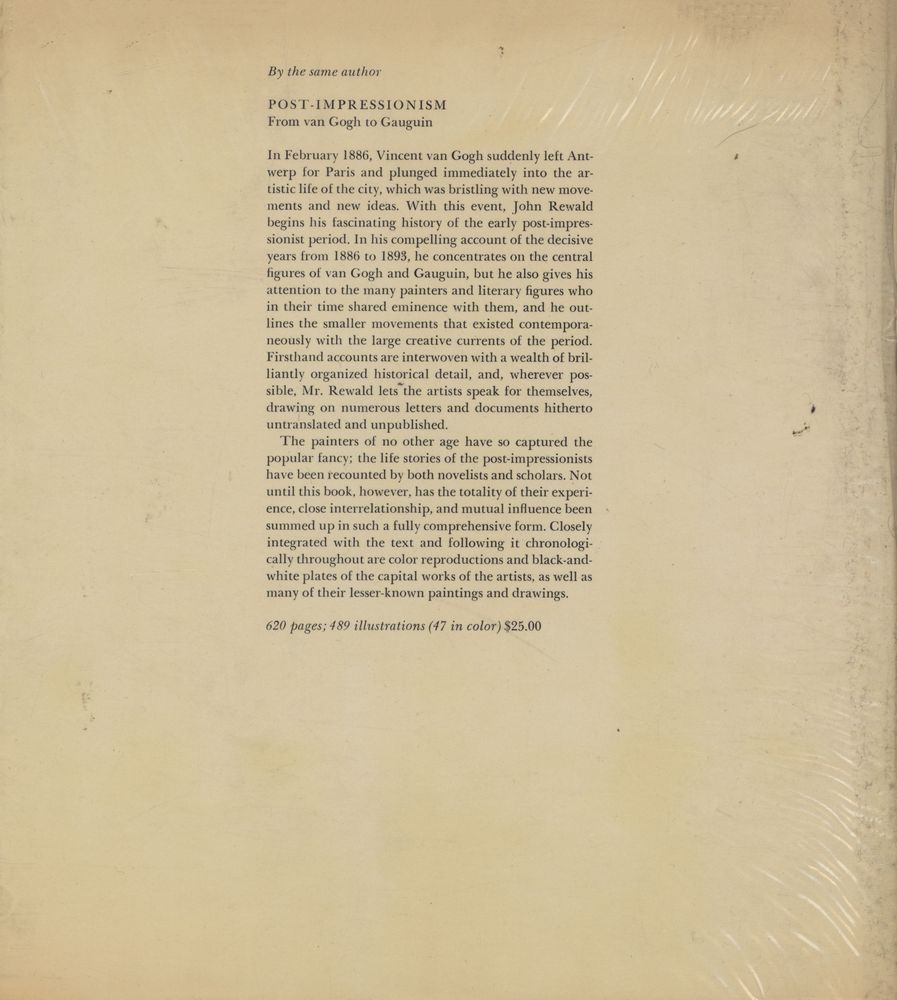 By the same author

POST-IMPRESSIONISM
From van Gogh to Gauguin

In February 1886, Vincent van Gogh suddenly left Antwerp for Paris and plunged immediately into the artistic life of the city, which was bristling with new movements and new ideas. With this event, John Rewald begins his fascinating history of the early post-impressionist period. In his compelling account of the decisive years from 1886 to 1893, he concentrates on the central figures of van Gogh and Gauguin, but he also gives his attention to the many painters and literary figures who in their time shared eminence with them, and he outlines the smaller movements that existed contemporaneously with the large creative currents of the period. Firsthand accounts are interwoven with a wealth of brilliantly organized historical detail, and, wherever possible, Mr. Rewald lets the artists speak for themselves, drawing on numerous letters and documents hitherto untranslated and unpublished.

The painters of no other age have so captured the popular fancy; the life stories of the post-impressionists have been recounted by both novelists and scholars. Not until this book, however, has the totality of their experience, close interrelationship, and mutual influence been summed up in such a fully comprehensive form. Closely integrated with the text and following it chronologically throughout are color reproductions and black-and-white plates of the capital works of the artists, as well as many of their lesser-known paintings and drawings.

620 pages; 489 illustrations (47 in color) $25.00